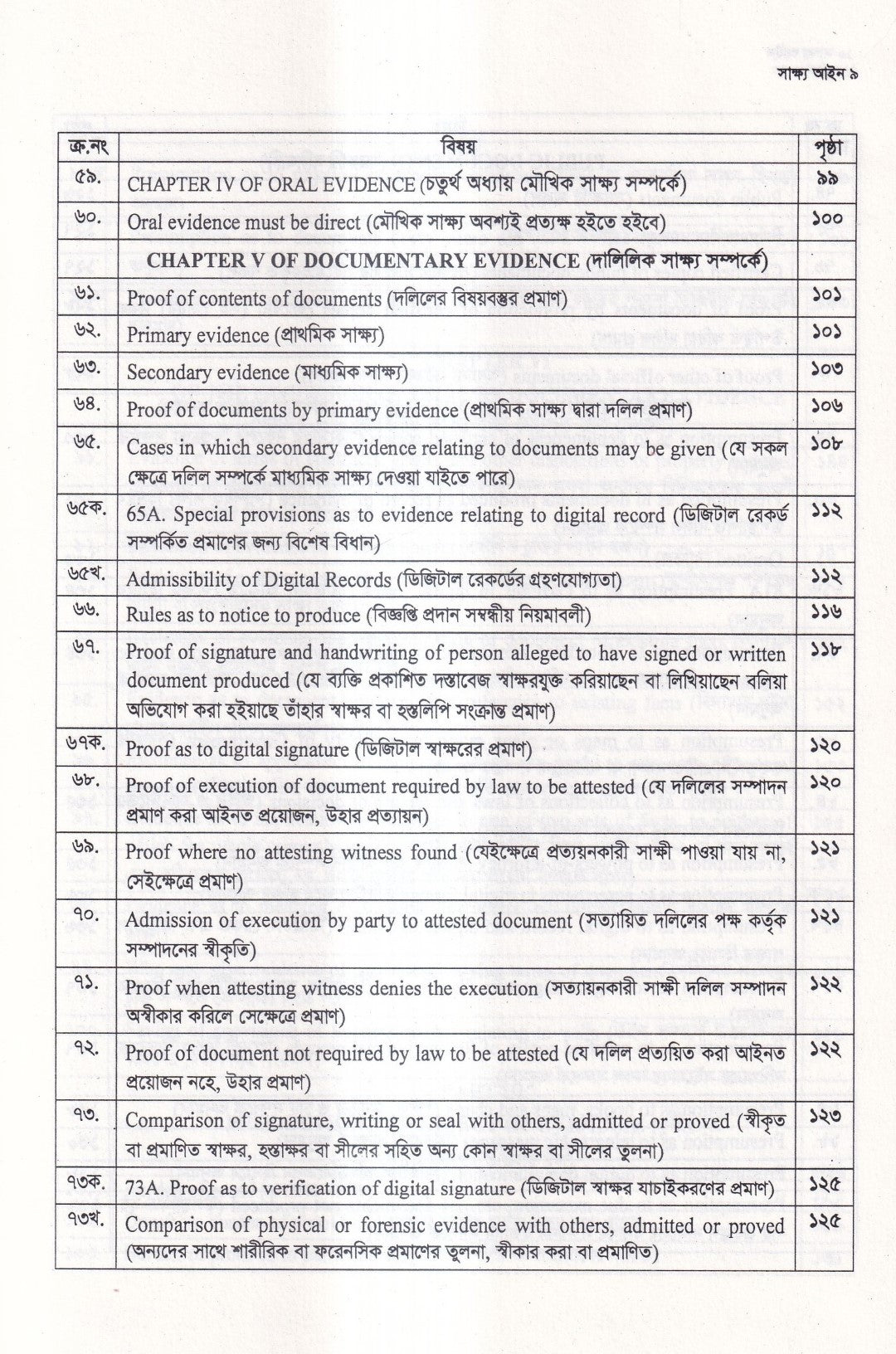 সাক্ষ্য আইন ৯

| ক্র.নং | বিষয় | পৃষ্ঠা |
|---|---|---|
| ৫৯. | CHAPTER IV OF ORAL EVIDENCE (চতুর্থ অধ্যায় মৌখিক সাক্ষ্য সম্পর্কে) | ৯৯ |
| ৬০. | Oral evidence must be direct (মৌখিক সাক্ষ্য অবশ্যই প্রত্যক্ষ হইতে হইবে) | ১০০ |
| | CHAPTER V OF DOCUMENTARY EVIDENCE (দালিলিক সাক্ষ্য সম্পর্কে) | |
| ৬১. | Proof of contents of documents (দলিলের বিষয়বস্তুর প্রমাণ) | ১০১ |
| ৬২. | Primary evidence (প্রাথমিক সাক্ষ্য) | ১০১ |
| ৬৩. | Secondary evidence (মাধ্যমিক সাক্ষ্য) | ১০৩ |
| ৬৪. | Proof of documents by primary evidence (প্রাথমিক সাক্ষ্য দ্বারা দলিল প্রমাণ) | ১০৬ |
| ৬৫. | Cases in which secondary evidence relating to documents may be given (যে সকল ক্ষেত্রে দলিল সম্পর্কে মাধ্যমিক সাক্ষ্য দেওয়া যাইতে পারে) | ১০৮ |
| ৬৫ক. | 65A. Special provisions as to evidence relating to digital record (ডিজিটাল রেকর্ড সম্পর্কিত প্রমাণের জন্য বিশেষ বিধান) | ১১২ |
| ৬৫খ. | Admissibility of Digital Records (ডিজিটাল রেকর্ডের গ্রহণযোগ্যতা) | ১১২ |
| ৬৬. | Rules as to notice to produce (বিজ্ঞপ্তি প্রদান সম্বন্ধীয় নিয়মাবলী) | ১১৬ |
| ৬৭. | Proof of signature and handwriting of person alleged to have signed or written document produced (যে ব্যক্তি প্রকাশিত দস্তাবেজ স্বাক্ষরযুক্ত করিয়াছেন বা লিখিয়াছেন বলিয়া অভিযোগ করা হইয়াছে তাঁহার স্বাক্ষর বা হস্তলিপি সংক্রান্ত প্রমাণ) | ১১৮ |
| ৬৭ক. | Proof as to digital signature (ডিজিটাল স্বাক্ষরের প্রমাণ) | ১২০ |
| ৬৮. | Proof of execution of document required by law to be attested (যে দলিলের সম্পাদন প্রমাণ করা আইনত প্রয়োজন, উহার প্রত্যায়ন) | ১২০ |
| ৬৯. | Proof where no attesting witness found (যেইক্ষেত্রে প্রত্যয়নকারী সাক্ষী পাওয়া যায় না, সেইক্ষেত্রে প্রমাণ) | ১২১ |
| ৭০. | Admission of execution by party to attested document (সত্যায়িত দলিলের পক্ষ কর্তৃক সম্পাদনের স্বীকৃতি) | ১২১ |
| ৭১. | Proof when attesting witness denies the execution (সত্যায়নকারী সাক্ষী দলিল সম্পাদন অস্বীকার করিলে সেক্ষেত্রে প্রমাণ) | ১২২ |
| ৭২. | Proof of document not required by law to be attested (যে দলিল প্রত্যয়িত করা আইনত প্রয়োজন নহে, উহার প্রমাণ) | ১২২ |
| ৭৩. | Comparison of signature, writing or seal with others, admitted or proved (স্বীকৃত বা প্রমাণিত স্বাক্ষর, হস্তাক্ষর বা সীলের সহিত অন্য কোন স্বাক্ষর বা সীলের তুলনা) | ১২৩ |
| ৭৩ক. | 73A. Proof as to verification of digital signature (ডিজিটাল স্বাক্ষর যাচাইকরণের প্রমাণ) | ১২৫ |
| ৭৩খ. | Comparison of physical or forensic evidence with others, admitted or proved (অন্যদের সাথে শারীরিক বা ফরেনসিক প্রমাণের তুলনা, স্বীকার করা বা প্রমাণিত) | ১২৫ |